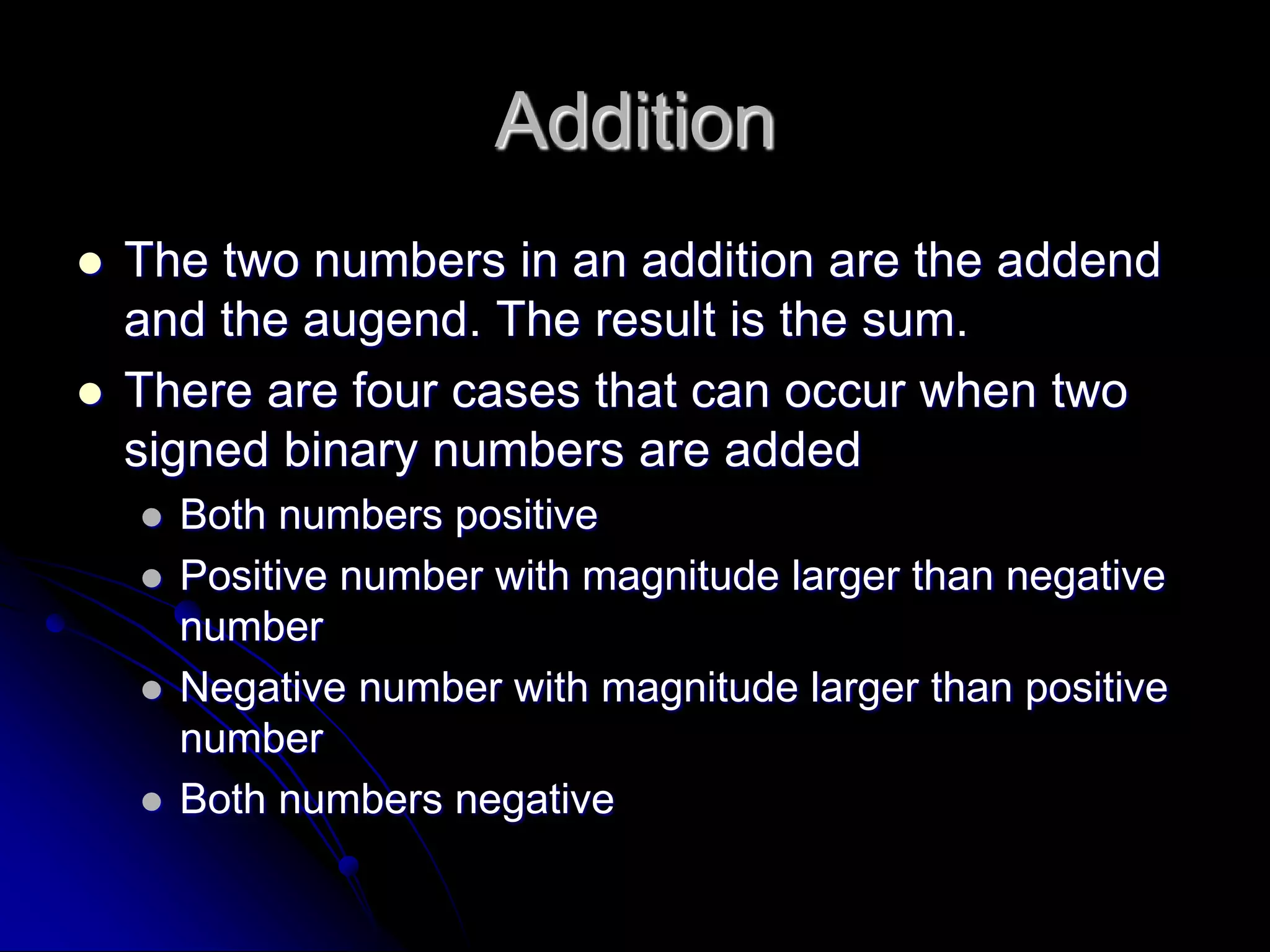 Addition

- The two numbers in an addition are the addend and the augend. The result is the sum.
- There are four cases that can occur when two signed binary numbers are added
  - Both numbers positive
  - Positive number with magnitude larger than negative number
  - Negative number with magnitude larger than positive number
  - Both numbers negative